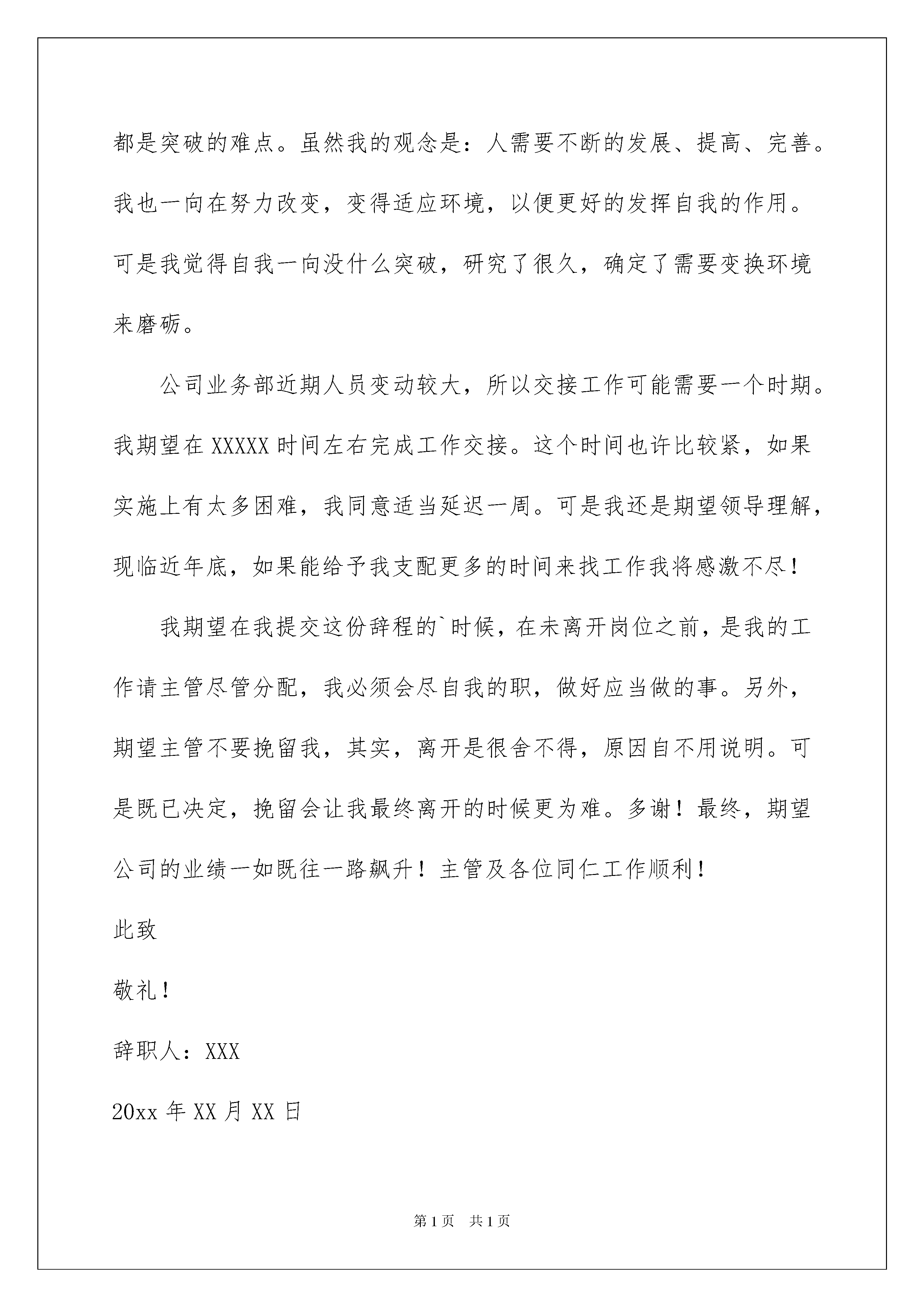 都是突破的难点。虽然我的观念是：人需要不断的发展、提高、完善。我也一向在努力改变，变得适应环境，以便更好的发挥自我的作用。可是我觉得自我一向没什么突破，研究了很久，确定了需要变换环境来磨砺。

公司业务部近期人员变动较大，所以交接工作可能需要一个时期。我期望在 XXXXX 时间左右完成工作交接。这个时间也许比较紧，如果实施上有太多困难，我同意适当延迟一周。可是我还是期望领导理解，现临近年底，如果能给予我支配更多的时间来找工作我将感激不尽！

我期望在我提交这份辞程的`时候，在未离开岗位之前，是我的工作请主管尽管分配，我必须会尽自我的职，做好应当做的事。另外，期望主管不要挽留我，其实，离开是很舍不得，原因自不用说明。可是既已决定，挽留会让我最终离开的时候更为难。多谢！最终，期望公司的业绩一如既往一路飙升！主管及各位同仁工作顺利！

此致

敬礼！

辞职人：XXX

20xx 年 XX 月 XX 日

第 1 页　共 1 页